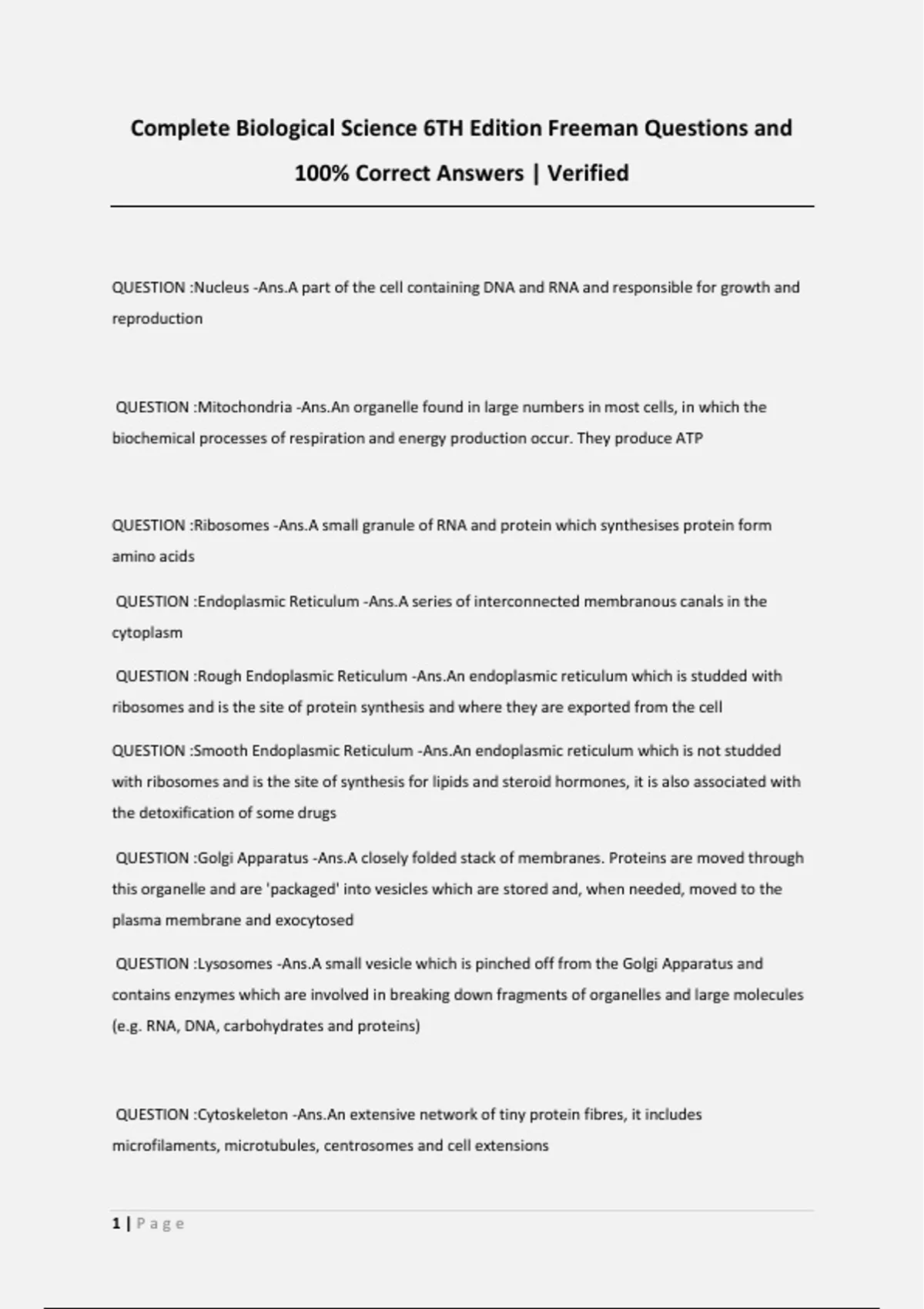 Complete Biological Science 6TH Edition Freeman Questions and 100% Correct Answers | Verified

QUESTION :Nucleus -Ans.A part of the cell containing DNA and RNA and responsible for growth and reproduction

QUESTION :Mitochondria -Ans.An organelle found in large numbers in most cells, in which the biochemical processes of respiration and energy production occur. They produce ATP

QUESTION :Ribosomes -Ans.A small granule of RNA and protein which synthesises protein form amino acids

QUESTION :Endoplasmic Reticulum -Ans.A series of interconnected membranous canals in the cytoplasm

QUESTION :Rough Endoplasmic Reticulum -Ans.An endoplasmic reticulum which is studded with ribosomes and is the site of protein synthesis and where they are exported from the cell

QUESTION :Smooth Endoplasmic Reticulum -Ans.An endoplasmic reticulum which is not studded with ribosomes and is the site of synthesis for lipids and steroid hormones, it is also associated with the detoxification of some drugs

QUESTION :Golgi Apparatus -Ans.A closely folded stack of membranes. Proteins are moved through this organelle and are 'packaged' into vesicles which are stored and, when needed, moved to the plasma membrane and exocytosed

QUESTION :Lysosomes -Ans.A small vesicle which is pinched off from the Golgi Apparatus and contains enzymes which are involved in breaking down fragments of organelles and large molecules (e.g. RNA, DNA, carbohydrates and proteins)

QUESTION :Cytoskeleton -Ans.An extensive network of tiny protein fibres, it includes microfilaments, microtubules, centrosomes and cell extensions

1 | Page